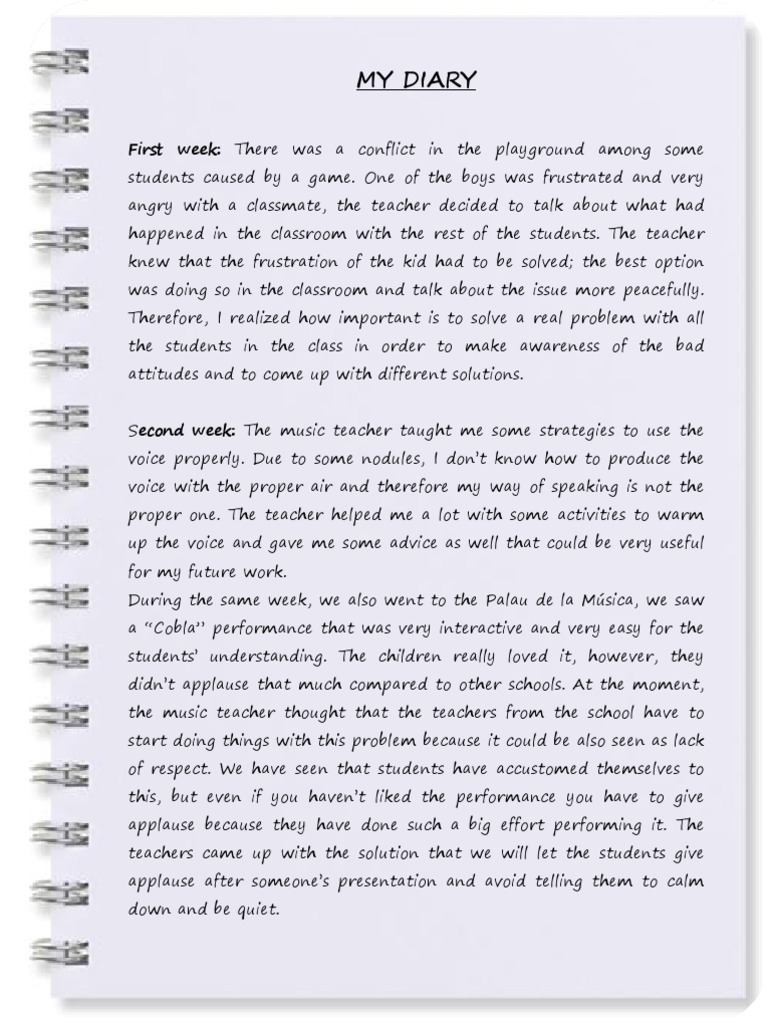 MY DIARY

First week: There was a conflict in the playground among some students caused by a game. One of the boys was frustrated and very angry with a classmate, the teacher decided to talk about what had happened in the classroom with the rest of the students. The teacher knew that the frustration of the kid had to be solved; the best option was doing so in the classroom and talk about the issue more peacefully. Therefore, I realized how important is to solve a real problem with all the students in the class in order to make awareness of the bad attitudes and to come up with different solutions.

Second week: The music teacher taught me some strategies to use the voice properly. Due to some nodules, I don't know how to produce the voice with the proper air and therefore my way of speaking is not the proper one. The teacher helped me a lot with some activities to warm up the voice and gave me some advice as well that could be very useful for my future work.
During the same week, we also went to the Palau de la Música, we saw a "Cobla" performance that was very interactive and very easy for the students' understanding. The children really loved it, however, they didn't applause that much compared to other schools. At the moment, the music teacher thought that the teachers from the school have to start doing things with this problem because it could be also seen as lack of respect. We have seen that students have accustomed themselves to this, but even if you haven't liked the performance you have to give applause because they have done such a big effort performing it. The teachers came up with the solution that we will let the students give applause after someone's presentation and avoid telling them to calm down and be quiet.